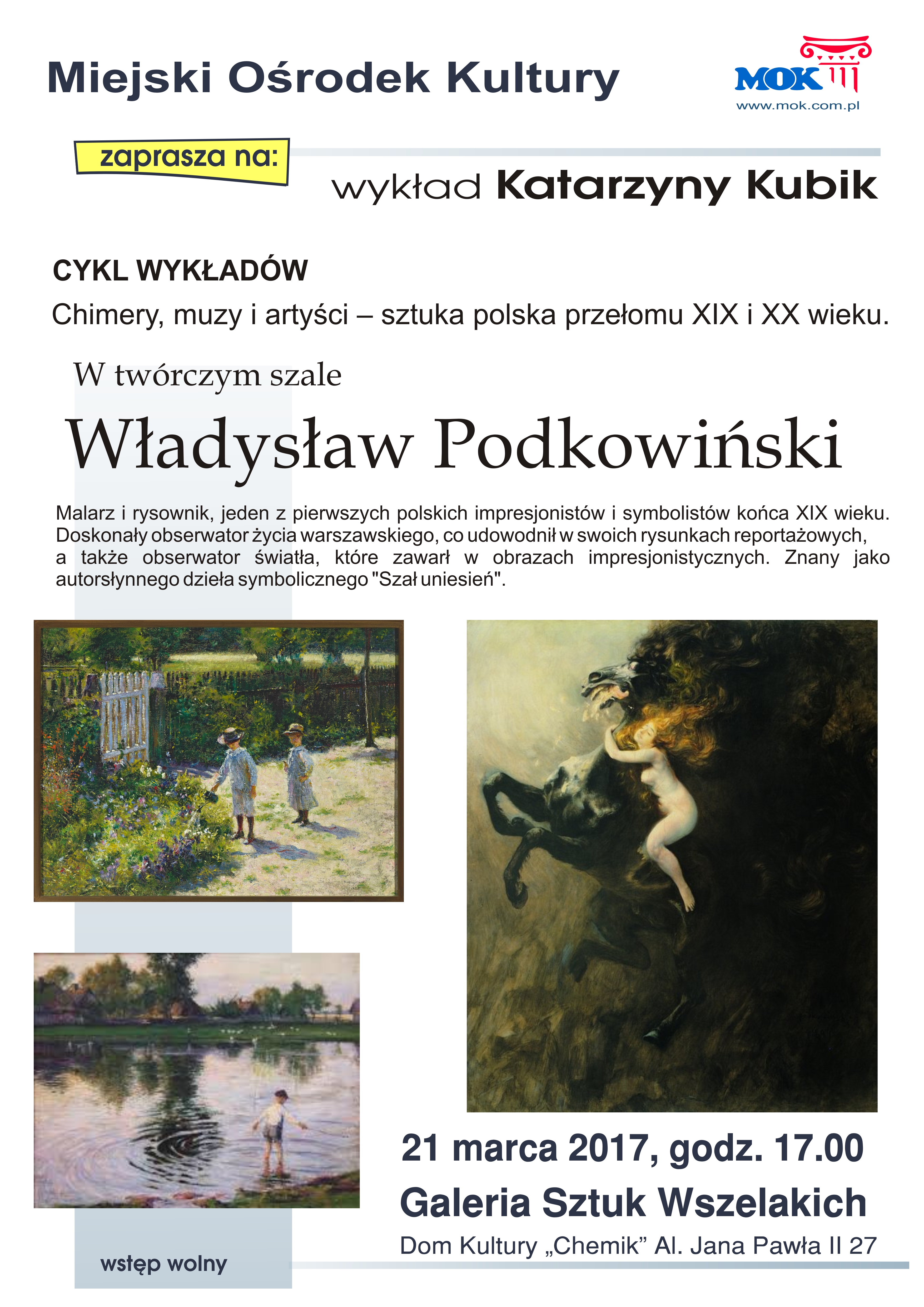 Miejski Ośrodek Kultury

MOK
www.mok.com.pl

zaprasza na:

wykład Katarzyny Kubik

CYKL WYKŁADÓW
Chimery, muzy i artyści – sztuka polska przełomu XIX i XX wieku.

W twórczym szale

Władysław Podkowiński

Malarz i rysownik, jeden z pierwszych polskich impresjonistów i symbolistów końca XIX wieku. Doskonały obserwator życia warszawskiego, co udowodnił w swoich rysunkach reportażowych, a także obserwator światła, które zawarł w obrazach impresjonistycznych. Znany jako autorsłynnego dzieła symbolicznego "Szał uniesień".

21 marca 2017, godz. 17.00
Galeria Sztuk Wszelakich
Dom Kultury „Chemik” Al. Jana Pawła II 27

wstęp wolny